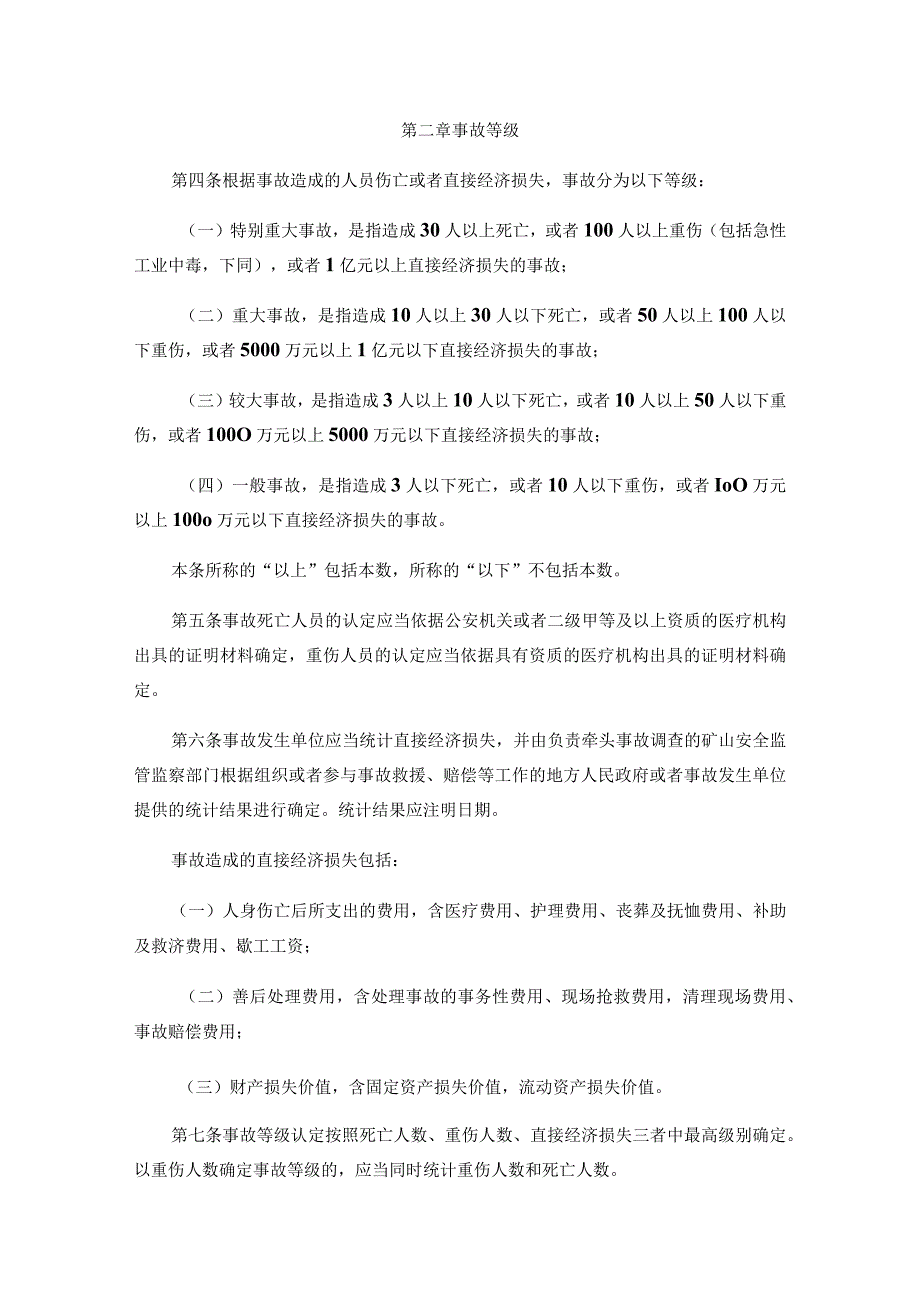 第二章事故等级

第四条根据事故造成的人员伤亡或者直接经济损失，事故分为以下等级：

（一）特别重大事故，是指造成30人以上死亡，或者100人以上重伤（包括急性工业中毒，下同），或者1亿元以上直接经济损失的事故；

（二）重大事故，是指造成10人以上30人以下死亡，或者50人以上100人以下重伤，或者5000万元以上1亿元以下直接经济损失的事故；

（三）较大事故，是指造成3人以上10人以下死亡，或者10人以上50人以下重伤，或者100O万元以上5000万元以下直接经济损失的事故；

（四）一般事故，是指造成3人以下死亡，或者10人以下重伤，或者IoO万元以上100o万元以下直接经济损失的事故。

本条所称的“以上”包括本数，所称的“以下”不包括本数。

第五条事故死亡人员的认定应当依据公安机关或者二级甲等及以上资质的医疗机构出具的证明材料确定，重伤人员的认定应当依据具有资质的医疗机构出具的证明材料确定。

第六条事故发生单位应当统计直接经济损失，并由负责牵头事故调查的矿山安全监管监察部门根据组织或者参与事故救援、赔偿等工作的地方人民政府或者事故发生单位提供的统计结果进行确定。统计结果应注明日期。

事故造成的直接经济损失包括：

（一）人身伤亡后所支出的费用，含医疗费用、护理费用、丧葬及抚恤费用、补助及救济费用、歇工工资；

（二）善后处理费用，含处理事故的事务性费用、现场抢救费用，清理现场费用、事故赔偿费用；

（三）财产损失价值，含固定资产损失价值，流动资产损失价值。

第七条事故等级认定按照死亡人数、重伤人数、直接经济损失三者中最高级别确定。以重伤人数确定事故等级的，应当同时统计重伤人数和死亡人数。